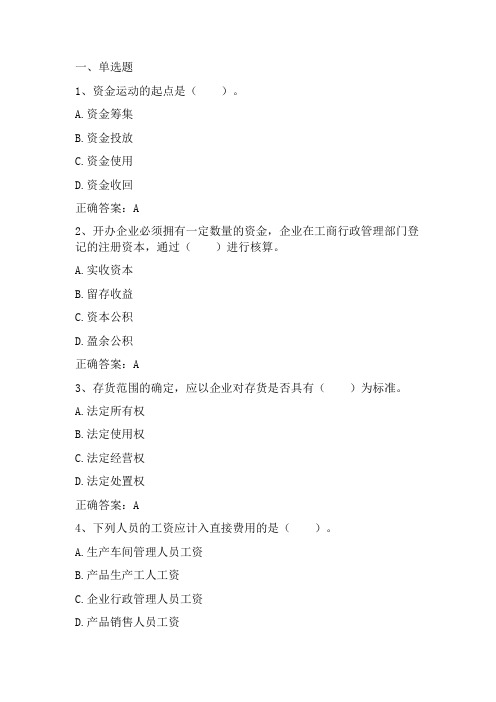 一、单选题

1、资金运动的起点是（　　）。

A.资金筹集

B.资金投放

C.资金使用

D.资金收回

正确答案：A

2、开办企业必须拥有一定数量的资金，企业在工商行政管理部门登记的注册资本，通过（　　）进行核算。

A.实收资本

B.留存收益

C.资本公积

D.盈余公积

正确答案：A

3、存货范围的确定，应以企业对存货是否具有（　　）为标准。

A.法定所有权

B.法定使用权

C.法定经营权

D.法定处置权

正确答案：A

4、下列人员的工资应计入直接费用的是（　　）。

A.生产车间管理人员工资

B.产品生产工人工资

C.企业行政管理人员工资

D.产品销售人员工资